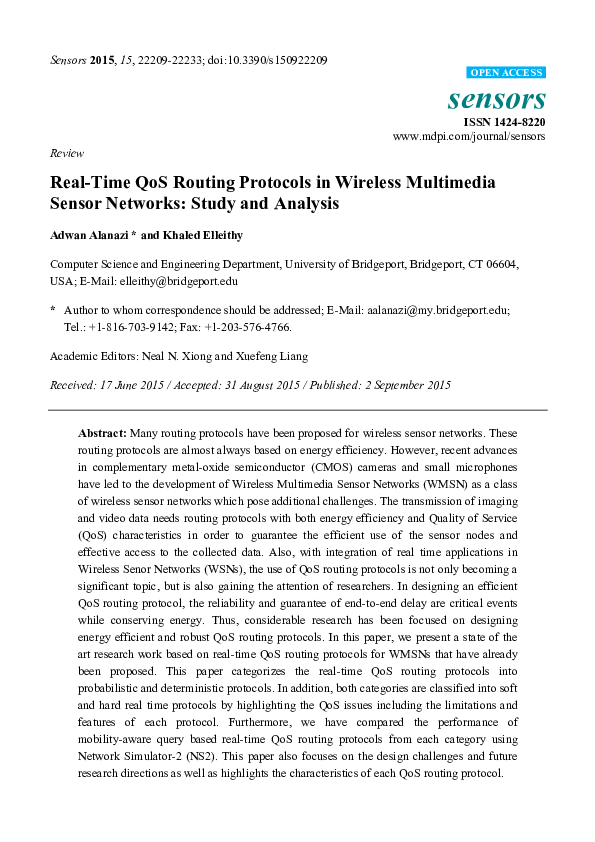 Sensors 2015, 15, 22209-22233; doi:10.3390/s150922209

OPEN ACCESS

sensors

ISSN 1424-8220

www.mdpi.com/journal/sensors

Review

Real-Time QoS Routing Protocols in Wireless Multimedia Sensor Networks: Study and Analysis

Adwan Alanazi * and Khaled Elleithy

Computer Science and Engineering Department, University of Bridgeport, Bridgeport, CT 06604, USA; E-Mail: elleithy@bridgeport.edu

* Author to whom correspondence should be addressed; E-Mail: aalanazi@my.bridgeport.edu; Tel.: +1-816-703-9142; Fax: +1-203-576-4766.

Academic Editors: Neal N. Xiong and Xuefeng Liang

Received: 17 June 2015 / Accepted: 31 August 2015 / Published: 2 September 2015

Abstract: Many routing protocols have been proposed for wireless sensor networks. These routing protocols are almost always based on energy efficiency. However, recent advances in complementary metal-oxide semiconductor (CMOS) cameras and small microphones have led to the development of Wireless Multimedia Sensor Networks (WMSN) as a class of wireless sensor networks which pose additional challenges. The transmission of imaging and video data needs routing protocols with both energy efficiency and Quality of Service (QoS) characteristics in order to guarantee the efficient use of the sensor nodes and effective access to the collected data. Also, with integration of real time applications in Wireless Senor Networks (WSNs), the use of QoS routing protocols is not only becoming a significant topic, but is also gaining the attention of researchers. In designing an efficient QoS routing protocol, the reliability and guarantee of end-to-end delay are critical events while conserving energy. Thus, considerable research has been focused on designing energy efficient and robust QoS routing protocols. In this paper, we present a state of the art research work based on real-time QoS routing protocols for WMSNs that have already been proposed. This paper categorizes the real-time QoS routing protocols into probabilistic and deterministic protocols. In addition, both categories are classified into soft and hard real time protocols by highlighting the QoS issues including the limitations and features of each protocol. Furthermore, we have compared the performance of mobility-aware query based real-time QoS routing protocols from each category using Network Simulator-2 (NS2). This paper also focuses on the design challenges and future research directions as well as highlights the characteristics of each QoS routing protocol.